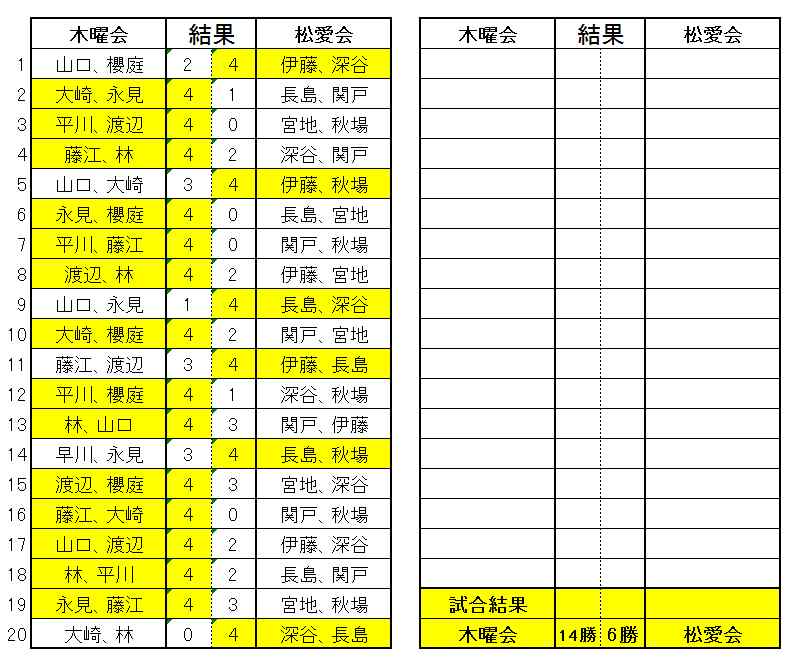 | | 木曜会 | 結果 | | 松愛会 |
|---|---|---|---|---|
| 1 | 山口、櫻庭 | 2 | 4 | 伊藤、深谷 |
| 2 | 大崎、永見 | 4 | 1 | 長島、関戸 |
| 3 | 平川、渡辺 | 4 | 0 | 宮地、秋場 |
| 4 | 藤江、林 | 4 | 2 | 深谷、関戸 |
| 5 | 山口、大崎 | 3 | 4 | 伊藤、秋場 |
| 6 | 永見、櫻庭 | 4 | 0 | 長島、宮地 |
| 7 | 平川、藤江 | 4 | 0 | 関戸、秋場 |
| 8 | 渡辺、林 | 4 | 2 | 伊藤、宮地 |
| 9 | 山口、永見 | 1 | 4 | 長島、深谷 |
| 10 | 大崎、櫻庭 | 4 | 2 | 関戸、宮地 |
| 11 | 藤江、渡辺 | 3 | 4 | 伊藤、長島 |
| 12 | 平川、櫻庭 | 4 | 1 | 深谷、秋場 |
| 13 | 林、山口 | 4 | 3 | 関戸、伊藤 |
| 14 | 早川、永見 | 3 | 4 | 長島、秋場 |
| 15 | 渡辺、櫻庭 | 4 | 3 | 宮地、深谷 |
| 16 | 藤江、大崎 | 4 | 0 | 関戸、秋場 |
| 17 | 山口、渡辺 | 4 | 2 | 伊藤、深谷 |
| 18 | 林、平川 | 4 | 2 | 長島、関戸 |
| 19 | 永見、藤江 | 4 | 3 | 宮地、秋場 |
| 20 | 大崎、林 | 0 | 4 | 深谷、長島 |

| 木曜会 | 結果 | | 松愛会 |
|---|---|---|---|
| | | | |
| | | | |
| | | | |
| | | | |
| | | | |
| | | | |
| | | | |
| | | | |
| | | | |
| | | | |
| | | | |
| | | | |
| | | | |
| | | | |
| | | | |
| | | | |
| | | | |
| | | | |
| 試合結果 | | | |
| 木曜会 | 14勝 | 6勝 | 松愛会 |